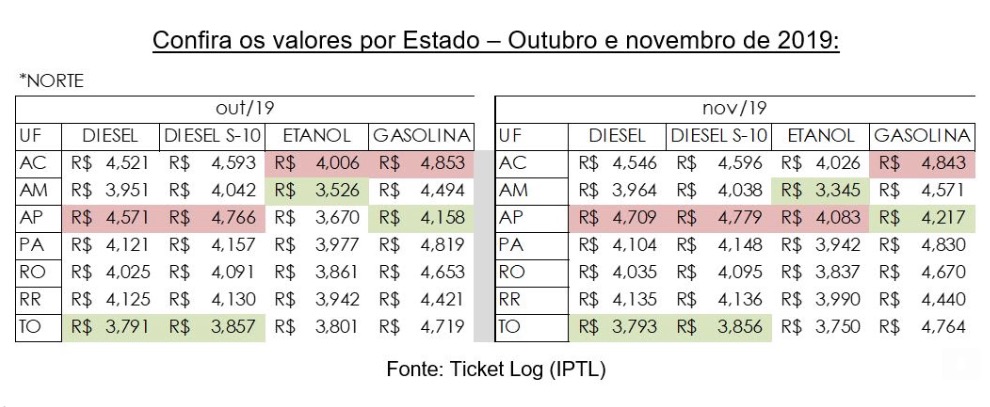 Confira os valores por Estado – Outubro e novembro de 2019:

*NORTE

out/19

| UF | DIESEL | DIESEL S-10 | ETANOL | GASOLINA |
|---|---|---|---|---|
| AC | R$ 4,521 | R$ 4,593 | R$ 4,006 | R$ 4,853 |
| AM | R$ 3,951 | R$ 4,042 | R$ 3,526 | R$ 4,494 |
| AP | R$ 4,571 | R$ 4,766 | R$ 3,670 | R$ 4,158 |
| PA | R$ 4,121 | R$ 4,157 | R$ 3,977 | R$ 4,819 |
| RO | R$ 4,025 | R$ 4,091 | R$ 3,861 | R$ 4,653 |
| RR | R$ 4,125 | R$ 4,130 | R$ 3,942 | R$ 4,421 |
| TO | R$ 3,791 | R$ 3,857 | R$ 3,801 | R$ 4,719 |

nov/19

| UF | DIESEL | DIESEL S-10 | ETANOL | GASOLINA |
|---|---|---|---|---|
| AC | R$ 4,546 | R$ 4,596 | R$ 4,026 | R$ 4,843 |
| AM | R$ 3,964 | R$ 4,038 | R$ 3,345 | R$ 4,571 |
| AP | R$ 4,709 | R$ 4,779 | R$ 4,083 | R$ 4,217 |
| PA | R$ 4,104 | R$ 4,148 | R$ 3,942 | R$ 4,830 |
| RO | R$ 4,035 | R$ 4,095 | R$ 3,837 | R$ 4,670 |
| RR | R$ 4,135 | R$ 4,136 | R$ 3,990 | R$ 4,440 |
| TO | R$ 3,793 | R$ 3,856 | R$ 3,750 | R$ 4,764 |

Fonte: Ticket Log (IPTL)